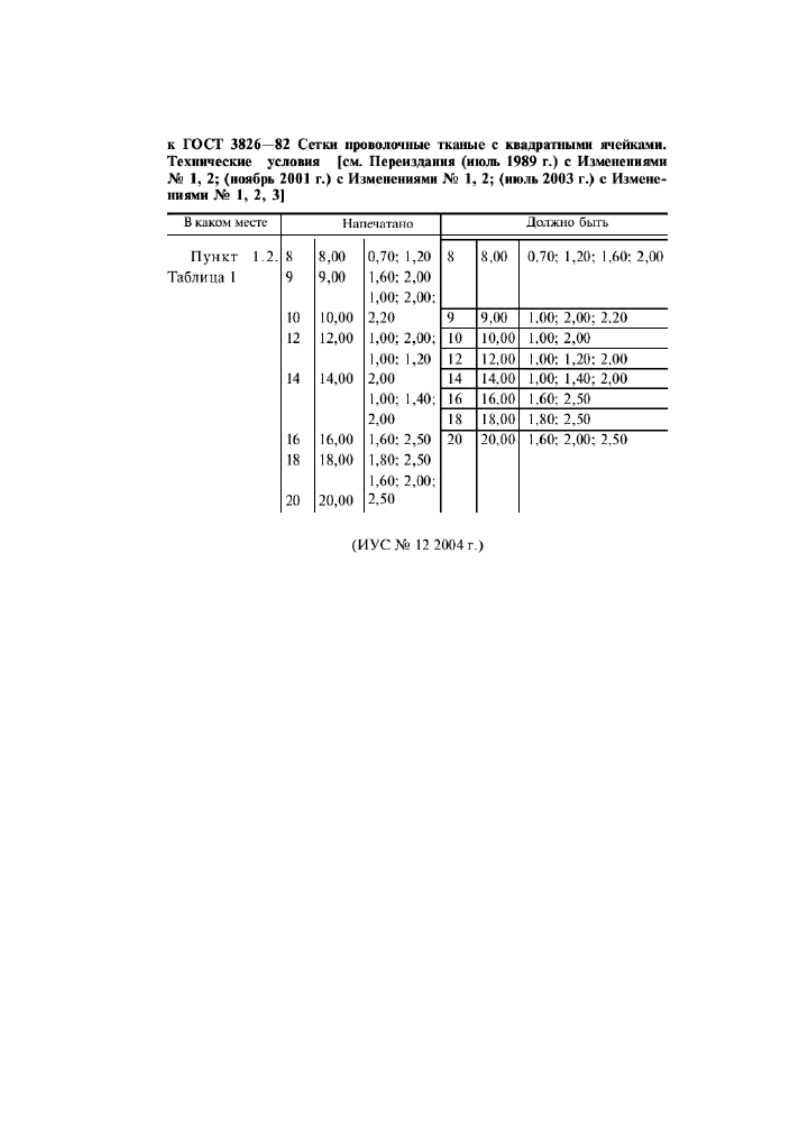 к ГОСТ 3826—82 Сетки проволочные тканые с квадратными ячейками. Технические условия [см. Переиздания (июль 1989 г.) с Изменениями № 1, 2; (ноябрь 2001 г.) с Изменениями № 1, 2; (июль 2003 г.) с Изменениями № 1, 2, 3]

| В каком месте | Напечатано | | | Должно быть | | |
|---|---|---|---|---|---|---|
| Пункт 1.2. Таблица 1 | 8 | 8,00 | 0,70; 1,20 | 8 | 8,00 | 0,70; 1,20; 1,60; 2,00 |
| | 9 | 9,00 | 1,60; 2,00 | | | |
| | | | 1,00; 2,00; | | | |
| | 10 | 10,00 | 2,20 | 9 | 9,00 | 1,00; 2,00; 2,20 |
| | 12 | 12,00 | 1,00; 2,00; | 10 | 10,00 | 1,00; 2,00 |
| | | | 1,00; 1,20 | 12 | 12,00 | 1,00; 1,20; 2,00 |
| | 14 | 14,00 | 2,00 | 14 | 14,00 | 1,00; 1,40; 2,00 |
| | | | 1,00; 1,40; | 16 | 16,00 | 1,60; 2,50 |
| | | | 2,00 | 18 | 18,00 | 1,80; 2,50 |
| | 16 | 16,00 | 1,60; 2,50 | 20 | 20,00 | 1,60; 2,00; 2,50 |
| | 18 | 18,00 | 1,80; 2,50 | | | |
| | | | 1,60; 2,00; | | | |
| | 20 | 20,00 | 2,50 | | | |

(ИУС № 12 2004 г.)